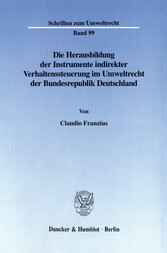 Schriften zum Umweltrecht
Band 99

Die Herausbildung der Instrumente indirekter Verhaltenssteuerung im Umweltrecht der Bundesrepublik Deutschland

Von

Claudio Franzius

Duncker & Humblot · Berlin